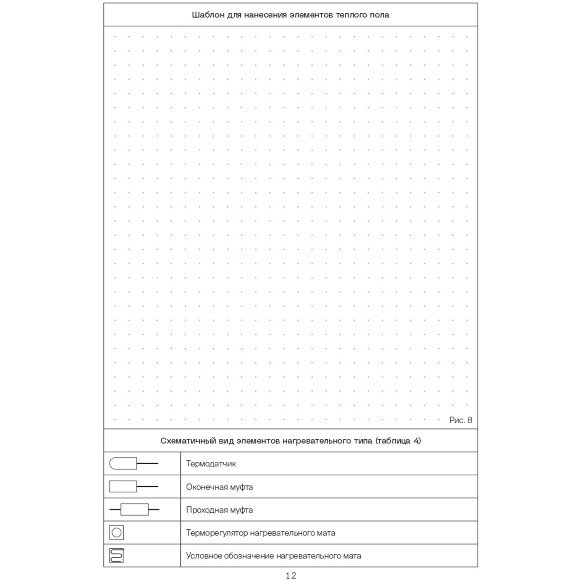 Шаблон для нанесения элементов теплого пола

Рис. 8

Схематичный вид элементов нагревательного типа (таблица 4)

|  |  |
|---|---|
|  | Термодатчик |
|  | Оконечная муфта |
|  | Проходная муфта |
|  | Терморегулятор нагревательного мата |
|  | Условное обозначение нагревательного мата |

12